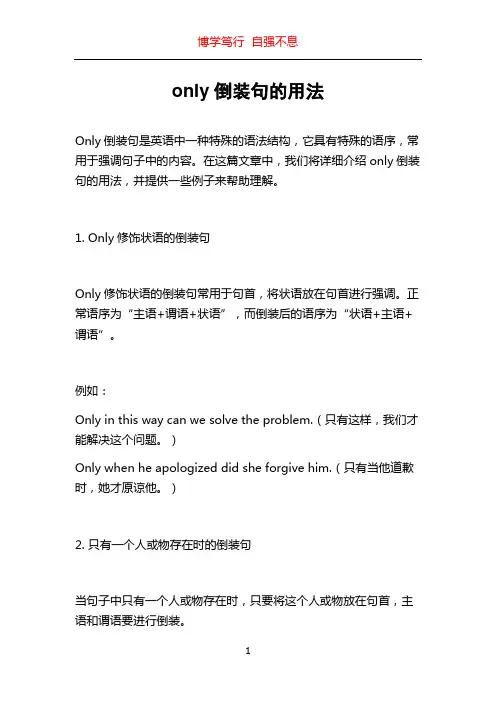 博学笃行 自强不息

only 倒装句的用法

Only 倒装句是英语中一种特殊的语法结构，它具有特殊的语序，常用于强调句子中的内容。在这篇文章中，我们将详细介绍 only 倒装句的用法，并提供一些例子来帮助理解。

1. Only 修饰状语的倒装句

Only 修饰状语的倒装句常用于句首，将状语放在句首进行强调。正常语序为“主语+谓语+状语”，而倒装后的语序为“状语+主语+谓语”。

例如：

Only in this way can we solve the problem.（只有这样，我们才能解决这个问题。）

Only when he apologized did she forgive him.（只有当他道歉时，她才原谅他。）

2. 只有一个人或物存在时的倒装句

当句子中只有一个人或物存在时，只要将这个人或物放在句首，主语和谓语要进行倒装。

1